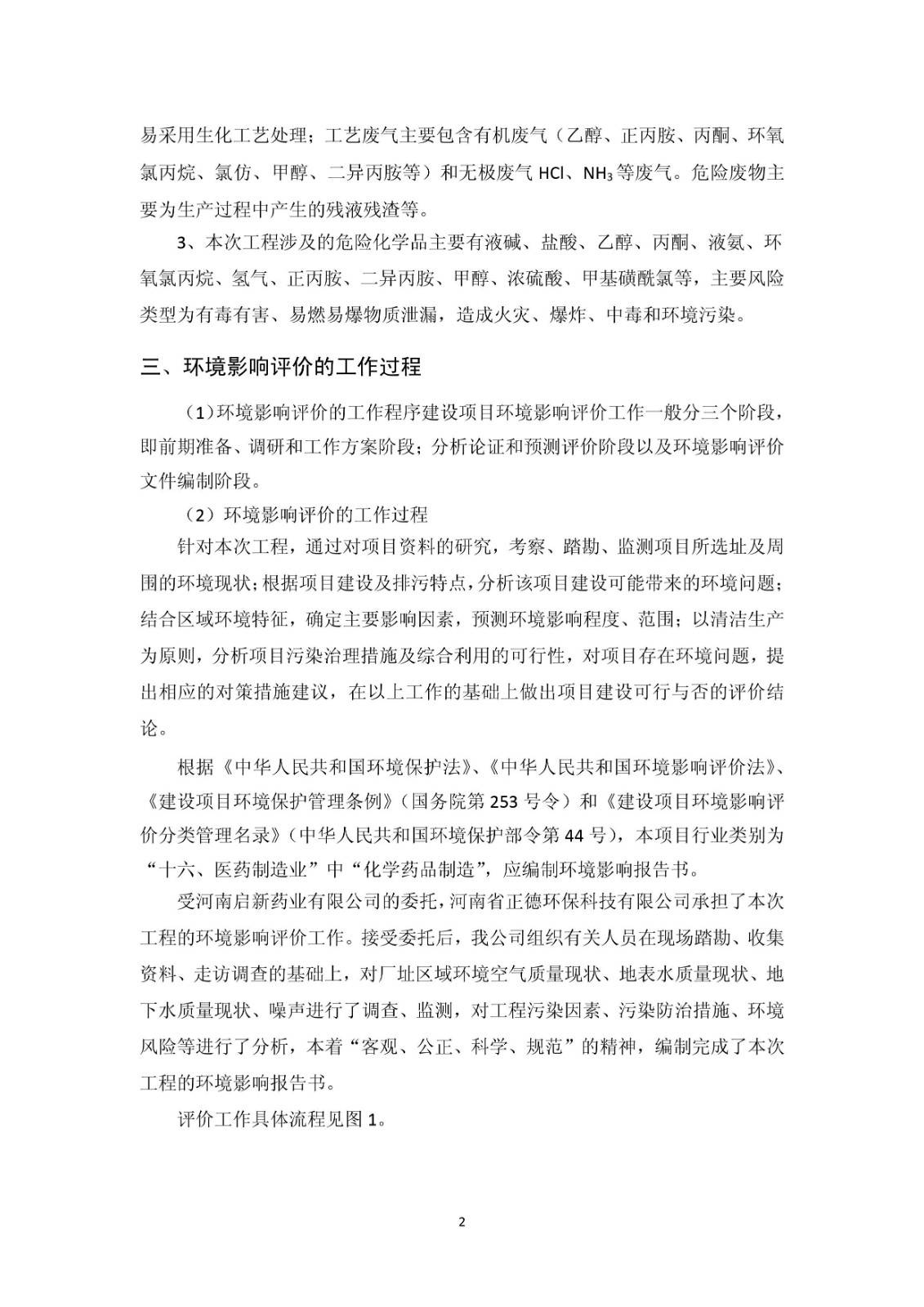 易采用生化工艺处理；工艺废气主要包含有机废气（乙醇、正丙胺、丙酮、环氧氯丙烷、氯仿、甲醇、二异丙胺等）和无极废气 HCl、$NH_3$等废气。危险废物主要为生产过程中产生的残液残渣等。

3、本次工程涉及的危险化学品主要有液碱、盐酸、乙醇、丙酮、液氨、环氧氯丙烷、氢气、正丙胺、二异丙胺、甲醇、浓硫酸、甲基磺酰氯等，主要风险类型为有毒有害、易燃易爆物质泄漏，造成火灾、爆炸、中毒和环境污染。

三、环境影响评价的工作过程

（1）环境影响评价的工作程序建设项目环境影响评价工作一般分三个阶段，即前期准备、调研和工作方案阶段；分析论证和预测评价阶段以及环境影响评价文件编制阶段。

（2）环境影响评价的工作过程

针对本次工程，通过对项目资料的研究，考察、踏勘、监测项目所选址及周围的环境现状；根据项目建设及排污特点，分析该项目建设可能带来的环境问题；结合区域环境特征，确定主要影响因素，预测环境影响程度、范围；以清洁生产为原则，分析项目污染治理措施及综合利用的可行性，对项目存在环境问题，提出相应的对策措施建议，在以上工作的基础上做出项目建设可行与否的评价结论。

根据《中华人民共和国环境保护法》、《中华人民共和国环境影响评价法》、《建设项目环境保护管理条例》（国务院第 253 号令）和《建设项目环境影响评价分类管理名录》（中华人民共和国环境保护部令第 44 号），本项目行业类别为“十六、医药制造业”中“化学药品制造”，应编制环境影响报告书。

受河南启新药业有限公司的委托，河南省正德环保科技有限公司承担了本次工程的环境影响评价工作。接受委托后，我公司组织有关人员在现场踏勘、收集资料、走访调查的基础上，对厂址区域环境空气质量现状、地表水质量现状、地下水质量现状、噪声进行了调查、监测，对工程污染因素、污染防治措施、环境风险等进行了分析，本着“客观、公正、科学、规范”的精神，编制完成了本次工程的环境影响报告书。

评价工作具体流程见图 1。

2